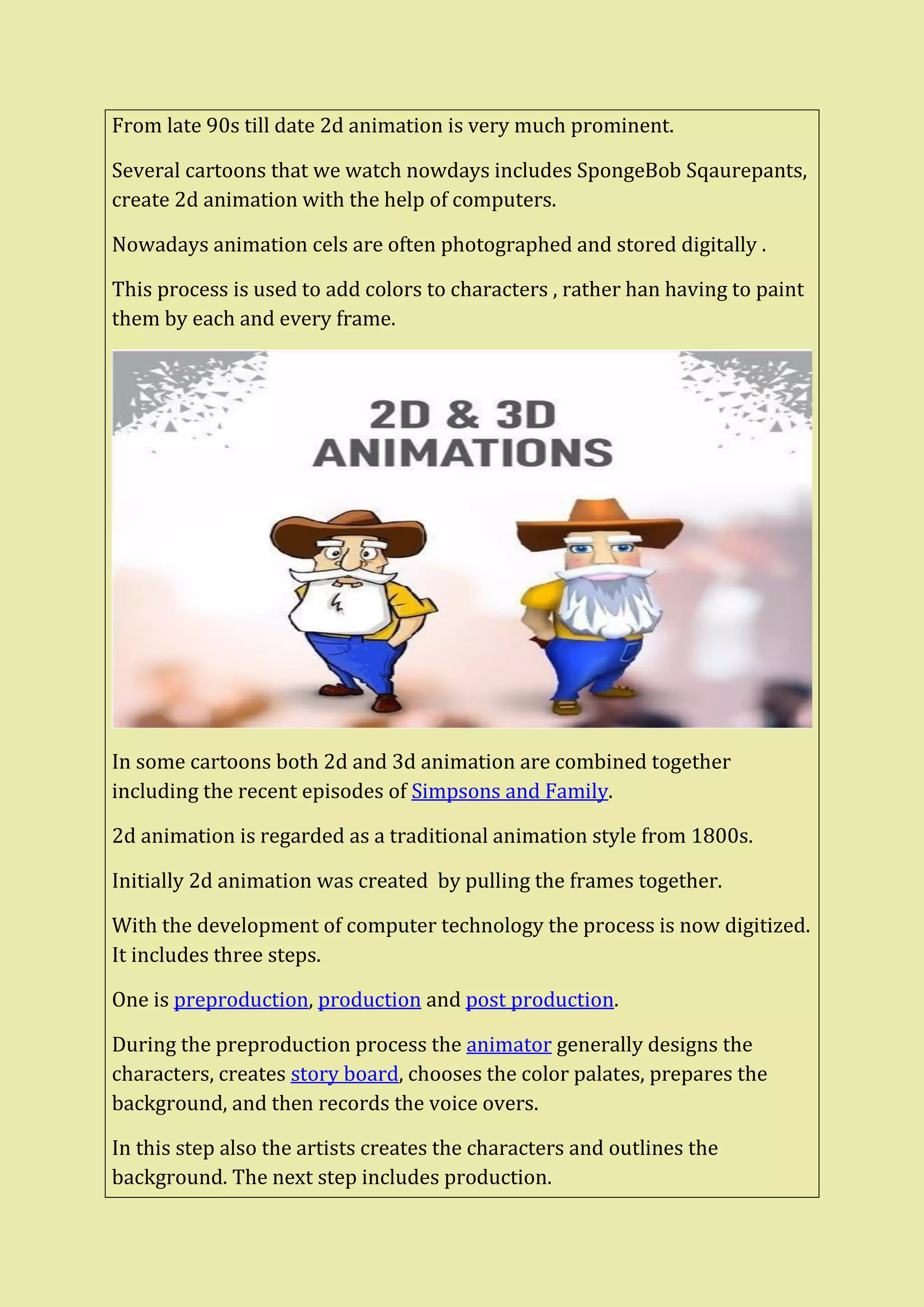 From late 90s till date 2d animation is very much prominent.

Several cartoons that we watch nowdays includes SpongeBob Sqaurepants, create 2d animation with the help of computers.

Nowadays animation cels are often photographed and stored digitally .

This process is used to add colors to characters , rather han having to paint them by each and every frame.

2D & 3D ANIMATIONS

In some cartoons both 2d and 3d animation are combined together including the recent episodes of Simpsons and Family.

2d animation is regarded as a traditional animation style from 1800s.

Initially 2d animation was created by pulling the frames together.

With the development of computer technology the process is now digitized. It includes three steps.

One is preproduction, production and post production.

During the preproduction process the animator generally designs the characters, creates story board, chooses the color palates, prepares the background, and then records the voice overs.

In this step also the artists creates the characters and outlines the background. The next step includes production.